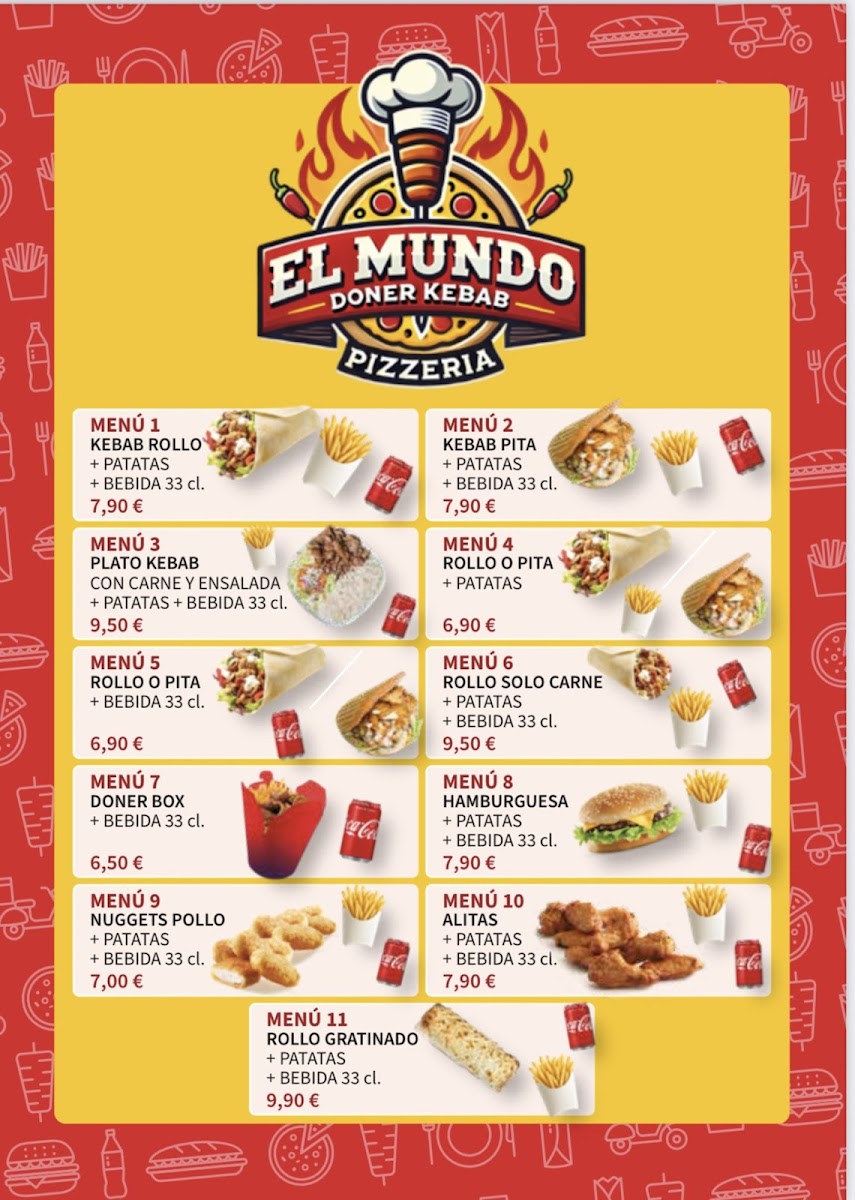 EL MUNDO
DONER KEBAB
PIZZERIA

MENÚ 1
KEBAB ROLLO
+ PATATAS
+ BEBIDA 33 cl.
7,90 €

MENÚ 2
KEBAB PITA
+ PATATAS
+ BEBIDA 33 cl.
7,90 €

MENÚ 3
PLATO KEBAB
CON CARNE Y ENSALADA
+ PATATAS + BEBIDA 33 cl.
9,50 €

MENÚ 4
ROLLO O PITA
+ PATATAS
6,90 €

MENÚ 5
ROLLO O PITA
+ BEBIDA 33 cl.
6,90 €

MENÚ 6
ROLLO SOLO CARNE
+ PATATAS
+ BEBIDA 33 cl.
9,50 €

MENÚ 7
DONER BOX
+ BEBIDA 33 cl.
6,50 €

MENÚ 8
HAMBURGUESA
+ PATATAS
+ BEBIDA 33 cl.
7,90 €

MENÚ 9
NUGGETS POLLO
+ PATATAS
+ BEBIDA 33 cl.
7,00 €

MENÚ 10
ALITAS
+ PATATAS
+ BEBIDA 33 cl.
7,90 €

MENÚ 11
ROLLO GRATINADO
+ PATATAS
+ BEBIDA 33 cl.
9,90 €